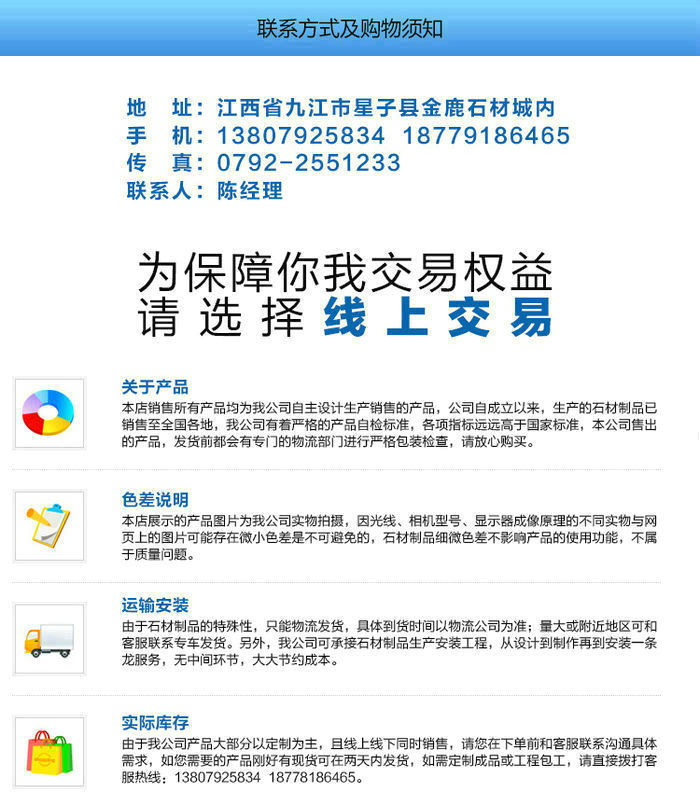 联系方式及购物须知

地 址：江西省九江市星子县金鹿石材城内
手 机：13807925834 18779186465
传 真：0792-2551233
联系人：陈经理

为保障你我交易权益
请选择线上交易

关于产品
本店销售所有产品均为我公司自主设计生产销售的产品，公司自成立以来，生产的石材制品已销售至全国各地，我公司有着严格的产品自检标准，各项指标远远高于国家标准，本公司售出的产品，发货前都会有专门的物流部门进行严格包装检查，请放心购买。

色差说明
本店展示的产品图片为我公司实物拍摄，因光线、相机型号、显示器成像原理的不同实物与网页上的图片可能存在微小色差是不可避免的，石材制品细微色差不影响产品的使用功能，不属于质量问题。

运输安装
由于石材制品的特殊性，只能物流发货，具体到货时间以物流公司为准；量大或附近地区可和客服联系专车发货。另外，我公司可承接石材制品生产安装工程，从设计到制作再到安装一条龙服务，无中间环节，大大节约成本。

实际库存
由于我公司产品大部分以定制为主，且线上线下同时销售，请您在下单前和客服联系沟通具体需求，如您需要的产品刚好有现货可在两天内发货，如需定制成品或工程包工，请直接拨打客服热线：13807925834 18778186465。